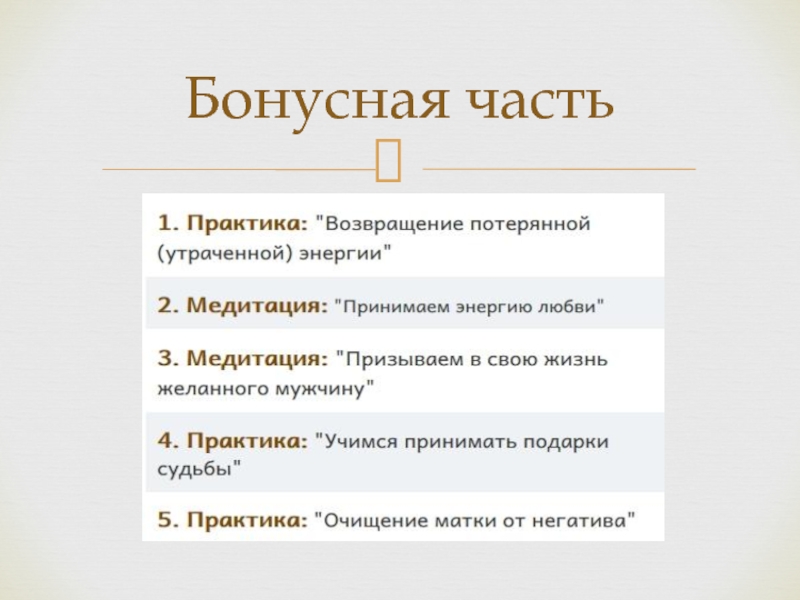 Бонусная часть

1. Практика: "Возвращение потерянной (утраченной) энергии"

2. Медитация: "Принимаем энергию любви"

3. Медитация: "Призываем в свою жизнь желанного мужчину"

4. Практика: "Учимся принимать подарки судьбы"

5. Практика: "Очищение матки от негатива"